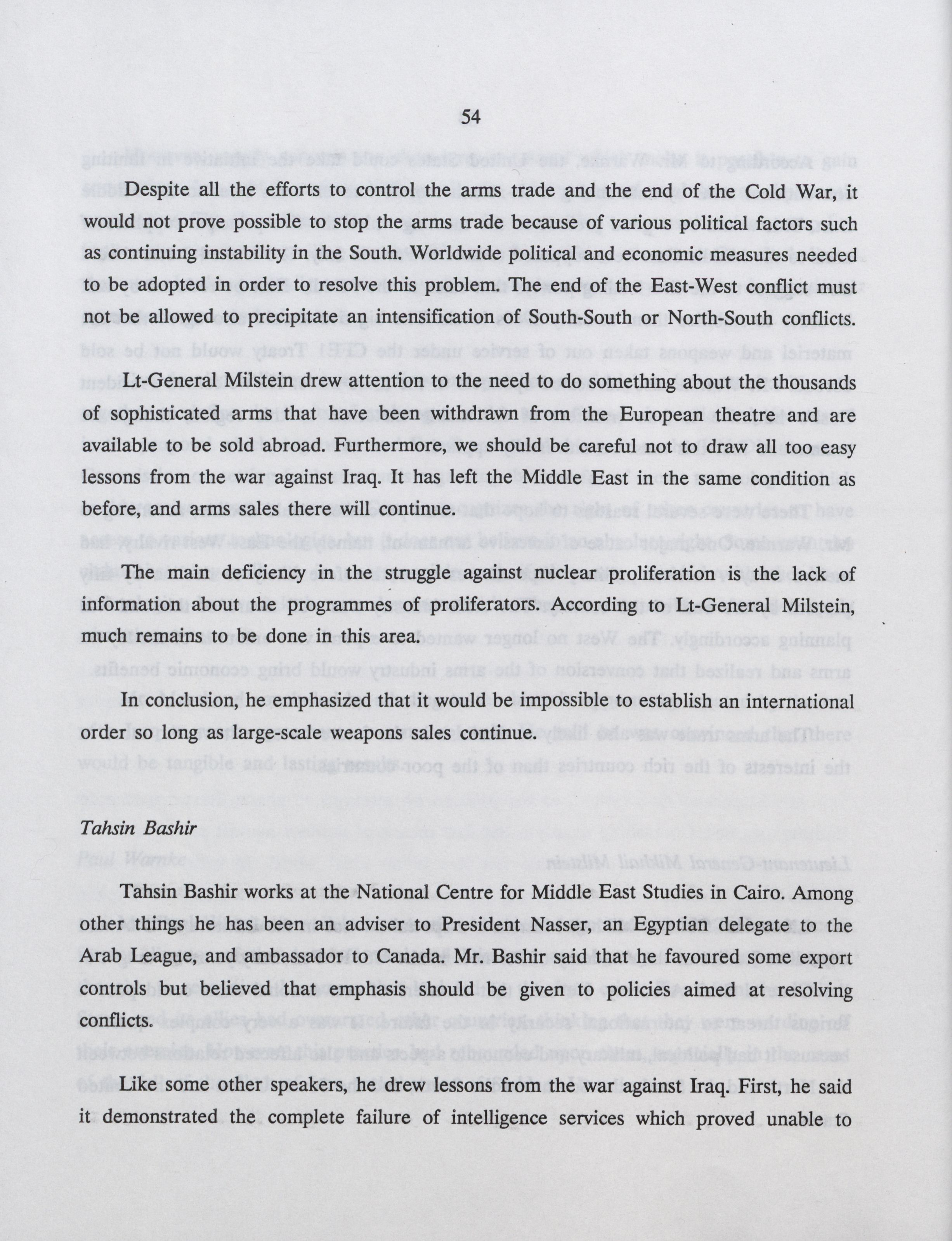 54

Despite all the efforts to control the arms trade and the end of the Cold War, it would not prove possible to stop the arms trade because of various political factors such as continuing instability in the South. Worldwide political and economic measures needed to be adopted in order to resolve this problem. The end of the East-West conflict must not be allowed to precipitate an intensification of South-South or North-South conflicts.

Lt-General Milstein drew attention to the need to do something about the thousands of sophisticated arms that have been withdrawn from the European theatre and are available to be sold abroad. Furthermore, we should be careful not to draw all too easy lessons from the war against Iraq. It has left the Middle East in the same condition as before, and arms sales there will continue.

The main deficiency in the struggle against nuclear proliferation is the lack of information about the programmes of proliferators. According to Lt-General Milstein, much remains to be done in this area.

In conclusion, he emphasized that it would be impossible to establish an international order so long as large-scale weapons sales continue.

Tahsin Bashir

Tahsin Bashir works at the National Centre for Middle East Studies in Cairo. Among other things he has been an adviser to President Nasser, an Egyptian delegate to the Arab League, and ambassador to Canada. Mr. Bashir said that he favoured some export controls but believed that emphasis should be given to policies aimed at resolving conflicts.

Like some other speakers, he drew lessons from the war against Iraq. First, he said it demonstrated the complete failure of intelligence services which proved unable to